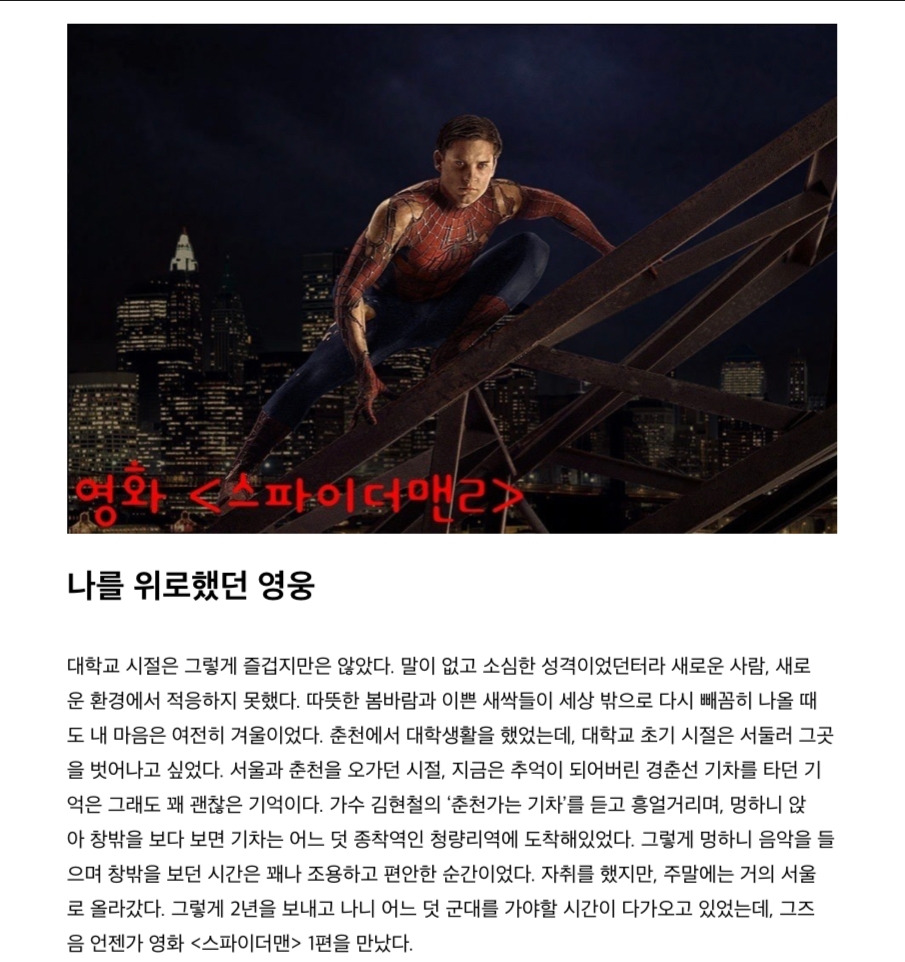 영화 <스파이더맨2>

나를 위로했던 영웅

대학교 시절은 그렇게 즐겁지만은 않았다. 말이 없고 소심한 성격이었던터라 새로운 사람, 새로운 환경에서 적응하지 못했다. 따뜻한 봄바람과 이쁜 새싹들이 세상 밖으로 다시 빼꼼히 나올 때도 내 마음은 여전히 겨울이었다. 춘천에서 대학생활을 했었는데, 대학교 초기 시절은 서둘러 그곳을 벗어나고 싶었다. 서울과 춘천을 오가던 시절, 지금은 추억이 되어버린 경춘선 기차를 타던 기억은 그래도 꽤 괜찮은 기억이다. 가수 김현철의 '춘천가는 기차'를 듣고 흥얼거리며, 멍하니 앉아 창밖을 보다 보면 기차는 어느 덧 종착역인 청량리역에 도착해있었다. 그렇게 멍하니 음악을 들으며 창밖을 보던 시간은 꽤나 조용하고 편안한 순간이었다. 자취를 했지만, 주말에는 거의 서울로 올라갔다. 그렇게 2년을 보내고 나니 어느 덧 군대를 가야할 시간이 다가오고 있었는데, 그즈음 언젠가 영화 <스파이더맨> 1편을 만났다.